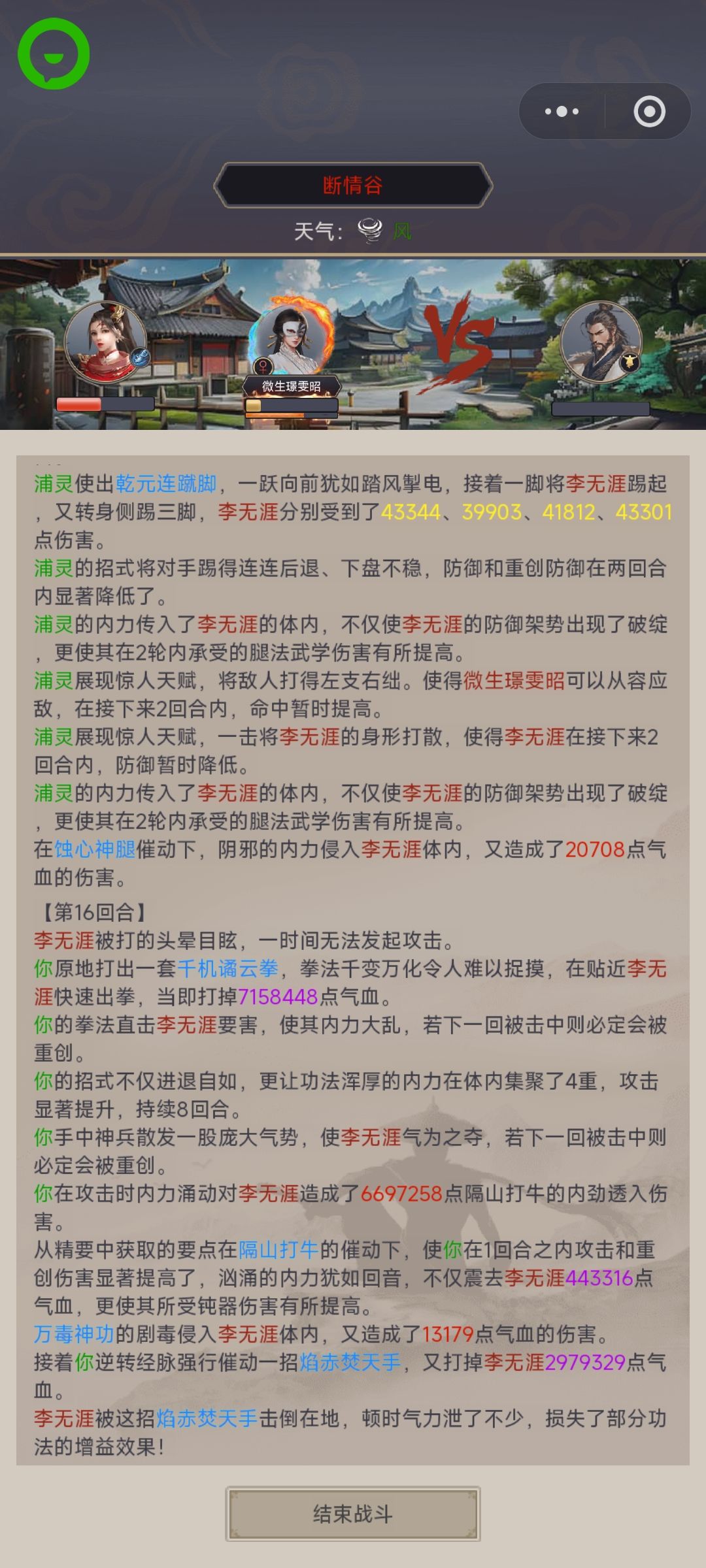 断情谷

天气: 风

微生璟雯昭

浦灵使出乾元连蹴脚，一跃向前犹如踏风掣电，接着一脚将李无涯踢起，又转身侧踢三脚，李无涯分别受到了43344、39903、41812、43301点伤害。
浦灵的招式将对手踢得连连后退、下盘不稳，防御和重创防御在两回合内显著降低了。
浦灵的内力传入了李无涯的体内，不仅使李无涯的防御架势出现了破绽，更使其在2轮内承受的腿法武学伤害有所提高。
浦灵展现惊人天赋，将敌人打得左支右绌。使得微生璟雯昭可以从容应敌，在接下来2回合内，命中暂时提高。
浦灵展现惊人天赋，一击将李无涯的身形打散，使得李无涯在接下来2回合内，防御暂时降低。
浦灵的内力传入了李无涯的体内，不仅使李无涯的防御架势出现了破绽，更使其在2轮内承受的腿法武学伤害有所提高。
在蚀心神腿催动下，阴邪的内力侵入李无涯体内，又造成了20708点气血的伤害。

【第16回合】
李无涯被打的头晕目眩，一时间无法发起攻击。
你原地打出一套千机谲云拳，拳法千变万化令人难以捉摸，在贴近李无涯快速出拳，当即打掉7158448点气血。
你的拳法直击李无涯要害，使其内力大乱，若下一回被击中则必定会被重创。
你的招式不仅进退自如，更让功法浑厚的内力在体内集聚了4重，攻击显著提升，持续8回合。
你手中神兵散发一股庞大气势，使李无涯气为之夺，若下一回被击中则必定会被重创。
你在攻击时内力涌动对李无涯造成了6697258点隔山打牛的内劲透入伤害。
从精要中获取的要点在隔山打牛的催动下，使你在1回合之内攻击和重创伤害显著提高了，汹涌的内力犹如回音，不仅震去李无涯443316点气血，更使其所受钝器伤害有所提高。
万毒神功的剧毒侵入李无涯体内，又造成了13179点气血的伤害。
接着你逆转经脉强行催动一招焰赤焚天手，又打掉李无涯2979329点气血。
李无涯被这招焰赤焚天手击倒在地，顿时气力泄了不少，损失了部分功法的增益效果!

结束战斗